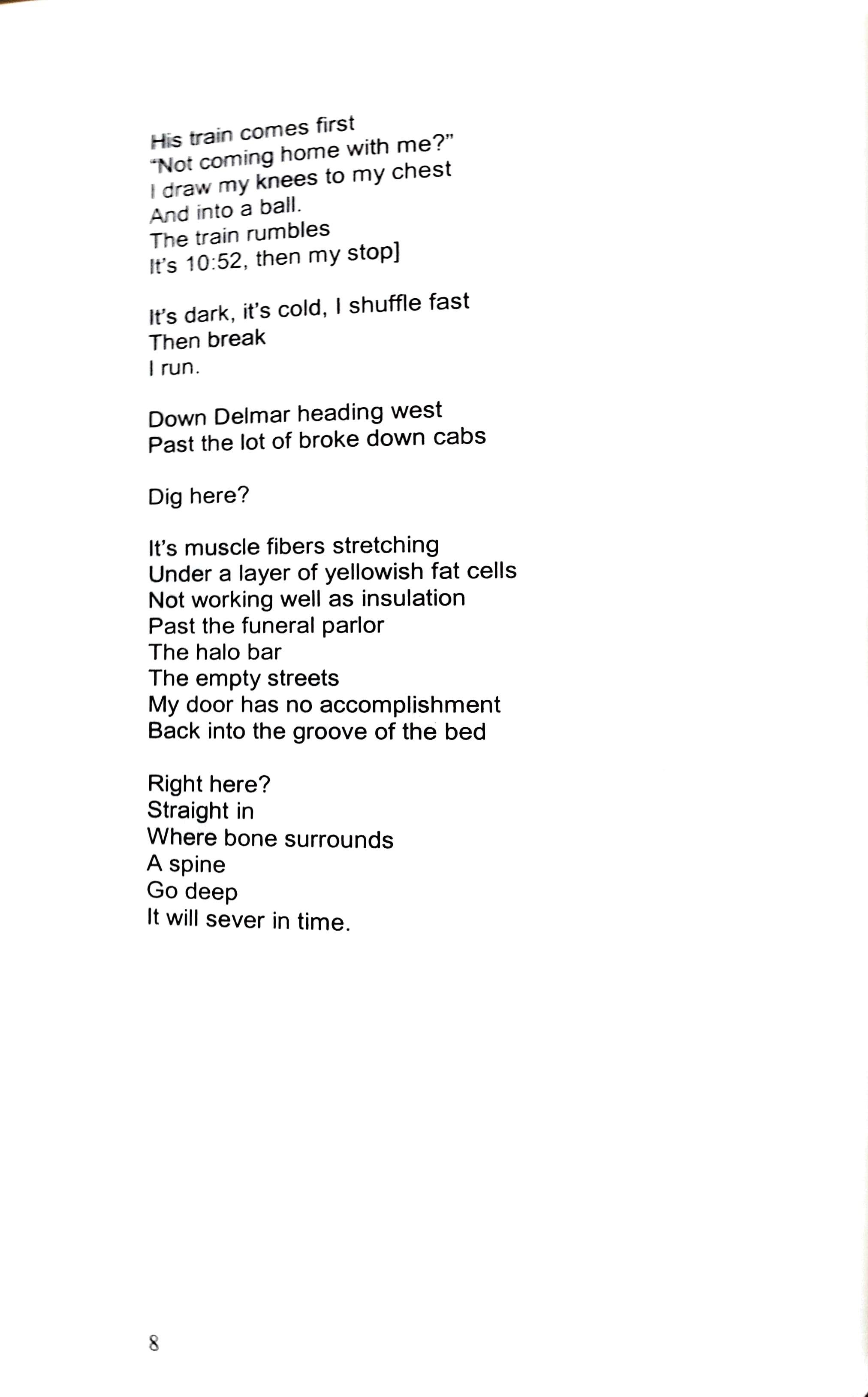 His train comes first
"Not coming home with me?"
I draw my knees to my chest
And into a ball.
The train rumbles
It's 10:52, then my stop]

It's dark, it's cold, I shuffle fast
Then break
I run.

Down Delmar heading west
Past the lot of broke down cabs

Dig here?

It's muscle fibers stretching
Under a layer of yellowish fat cells
Not working well as insulation
Past the funeral parlor
The halo bar
The empty streets
My door has no accomplishment
Back into the groove of the bed

Right here?
Straight in
Where bone surrounds
A spine
Go deep
It will sever in time.

8